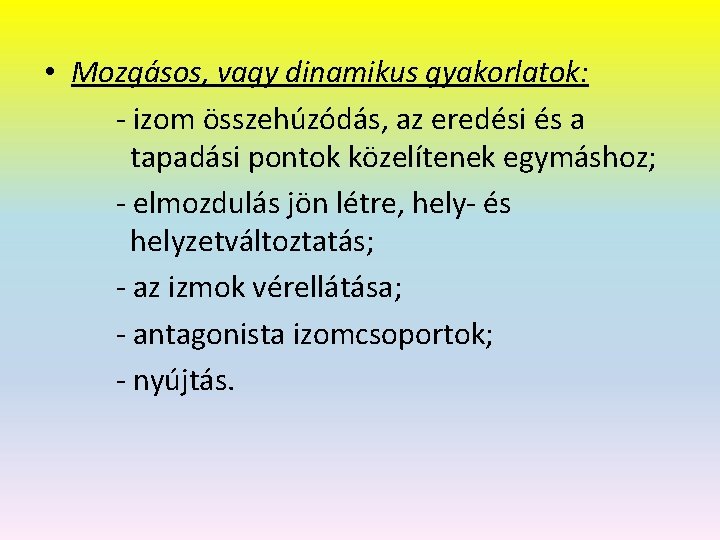 • Mozgásos, vagy dinamikus gyakorlatok:

- izom összehúzódás, az eredési és a tapadási pontok közelítenek egymáshoz;

- elmozdulás jön létre, hely- és helyzetváltoztatás;

- az izmok vérellátása;

- antagonista izomcsoportok;

- nyújtás.